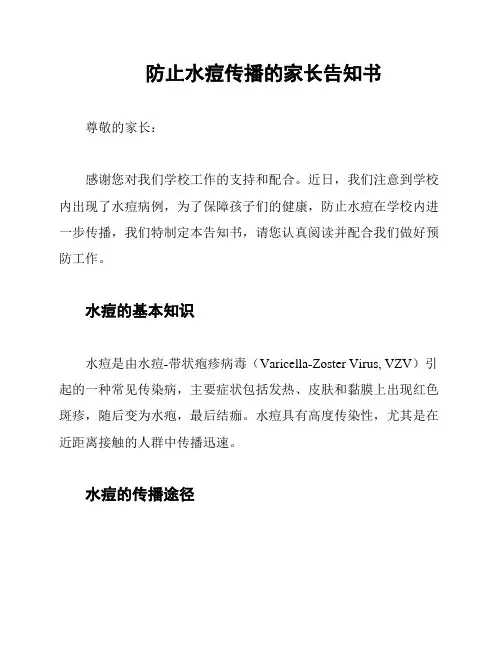 防止水痘传播的家长告知书

尊敬的家长：

感谢您对我们学校工作的支持和配合。近日，我们注意到学校内出现了水痘病例，为了保障孩子们的健康，防止水痘在学校内进一步传播，我们特制定本告知书，请您认真阅读并配合我们做好预防工作。

水痘的基本知识

水痘是由水痘-带状疱疹病毒（Varicella-Zoster Virus, VZV）引起的一种常见传染病，主要症状包括发热、皮肤和黏膜上出现红色斑疹，随后变为水疱，最后结痂。水痘具有高度传染性，尤其是在近距离接触的人群中传播迅速。

水痘的传播途径